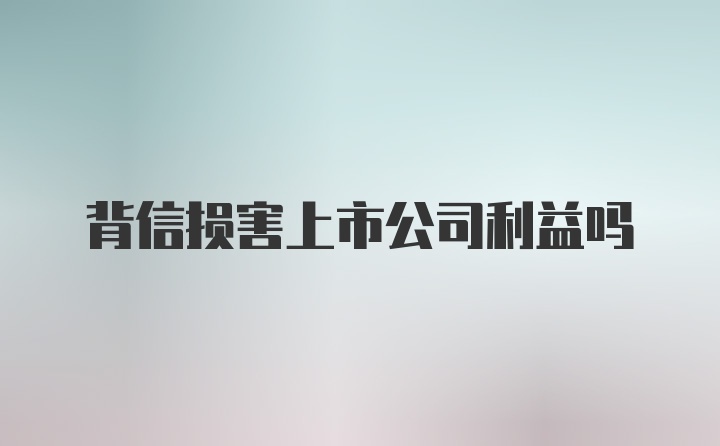 背信损害上市公司利益吗